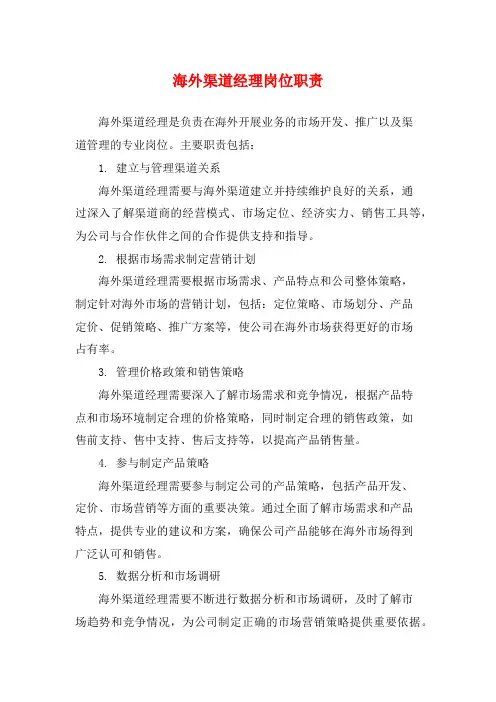 海外渠道经理岗位职责

海外渠道经理是负责在海外开展业务的市场开发、推广以及渠道管理的专业岗位。主要职责包括：

1. 建立与管理渠道关系

海外渠道经理需要与海外渠道建立并持续维护良好的关系，通过深入了解渠道商的经营模式、市场定位、经济实力、销售工具等，为公司与合作伙伴之间的合作提供支持和指导。

2. 根据市场需求制定营销计划

海外渠道经理需要根据市场需求、产品特点和公司整体策略，制定针对海外市场的营销计划，包括：定位策略、市场划分、产品定价、促销策略、推广方案等，使公司在海外市场获得更好的市场占有率。

3. 管理价格政策和销售策略

海外渠道经理需要深入了解市场需求和竞争情况，根据产品特点和市场环境制定合理的价格策略，同时制定合理的销售政策，如售前支持、售中支持、售后支持等，以提高产品销售量。

4. 参与制定产品策略

海外渠道经理需要参与制定公司的产品策略，包括产品开发、定价、市场营销等方面的重要决策。通过全面了解市场需求和产品特点，提供专业的建议和方案，确保公司产品能够在海外市场得到广泛认可和销售。

5. 数据分析和市场调研

海外渠道经理需要不断进行数据分析和市场调研，及时了解市场趋势和竞争情况，为公司制定正确的市场营销策略提供重要依据。